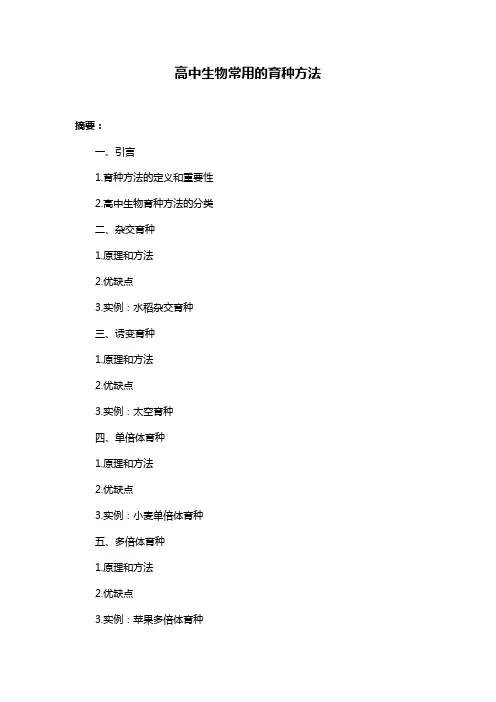 高中生物常用的育种方法

摘要：

一、引言

1.育种方法的定义和重要性

2.高中生物育种方法的分类

二、杂交育种

1.原理和方法

2.优缺点

3.实例：水稻杂交育种

三、诱变育种

1.原理和方法

2.优缺点

3.实例：太空育种

四、单倍体育种

1.原理和方法

2.优缺点

3.实例：小麦单倍体育种

五、多倍体育种

1.原理和方法

2.优缺点

3.实例：苹果多倍体育种